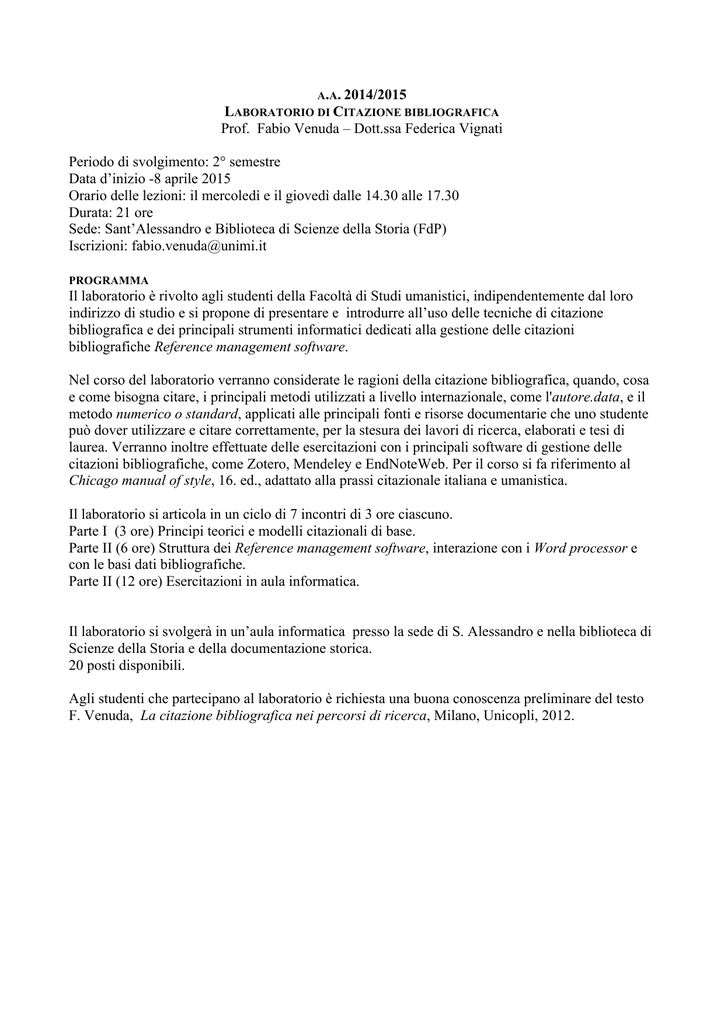 A.A. 2014/2015
LABORATORIO DI CITAZIONE BIBLIOGRAFICA
Prof. Fabio Venuda – Dott.ssa Federica Vignati

Periodo di svolgimento: 2° semestre
Data d'inizio -8 aprile 2015
Orario delle lezioni: il mercoledì e il giovedì dalle 14.30 alle 17.30
Durata: 21 ore
Sede: Sant'Alessandro e Biblioteca di Scienze della Storia (FdP)
Iscrizioni: fabio.venuda@unimi.it

PROGRAMMA
Il laboratorio è rivolto agli studenti della Facoltà di Studi umanistici, indipendentemente dal loro indirizzo di studio e si propone di presentare e introdurre all'uso delle tecniche di citazione bibliografica e dei principali strumenti informatici dedicati alla gestione delle citazioni bibliografiche Reference management software.

Nel corso del laboratorio verranno considerate le ragioni della citazione bibliografica, quando, cosa e come bisogna citare, i principali metodi utilizzati a livello internazionale, come l'autore.data, e il metodo numerico o standard, applicati alle principali fonti e risorse documentarie che uno studente può dover utilizzare e citare correttamente, per la stesura dei lavori di ricerca, elaborati e tesi di laurea. Verranno inoltre effettuate delle esercitazioni con i principali software di gestione delle citazioni bibliografiche, come Zotero, Mendeley e EndNoteWeb. Per il corso si fa riferimento al Chicago manual of style, 16. ed., adattato alla prassi citazionale italiana e umanistica.

Il laboratorio si articola in un ciclo di 7 incontri di 3 ore ciascuno.
Parte I (3 ore) Principi teorici e modelli citazionali di base.
Parte II (6 ore) Struttura dei Reference management software, interazione con i Word processor e con le basi dati bibliografiche.
Parte II (12 ore) Esercitazioni in aula informatica.

Il laboratorio si svolgerà in un'aula informatica presso la sede di S. Alessandro e nella biblioteca di Scienze della Storia e della documentazione storica.
20 posti disponibili.

Agli studenti che partecipano al laboratorio è richiesta una buona conoscenza preliminare del testo F. Venuda, La citazione bibliografica nei percorsi di ricerca, Milano, Unicopli, 2012.